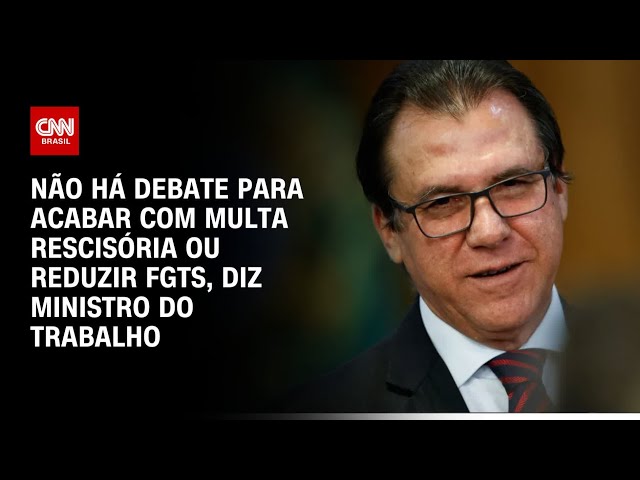 CNN
BRASIL

NÃO HÁ DEBATE PARA ACABAR COM MULTA RESCISÓRIA OU REDUZIR FGTS, DIZ MINISTRO DO TRABALHO